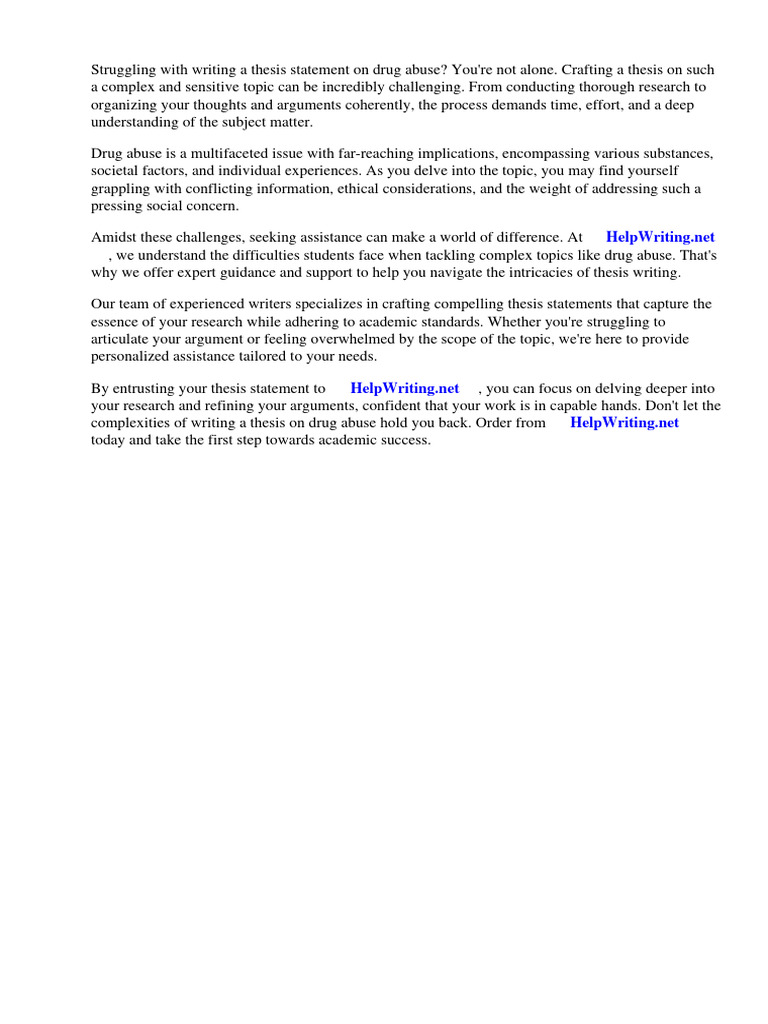 Struggling with writing a thesis statement on drug abuse? You're not alone. Crafting a thesis on such a complex and sensitive topic can be incredibly challenging. From conducting thorough research to organizing your thoughts and arguments coherently, the process demands time, effort, and a deep understanding of the subject matter.

Drug abuse is a multifaceted issue with far-reaching implications, encompassing various substances, societal factors, and individual experiences. As you delve into the topic, you may find yourself grappling with conflicting information, ethical considerations, and the weight of addressing such a pressing social concern.

Amidst these challenges, seeking assistance can make a world of difference. At HelpWriting.net , we understand the difficulties students face when tackling complex topics like drug abuse. That's why we offer expert guidance and support to help you navigate the intricacies of thesis writing.

Our team of experienced writers specializes in crafting compelling thesis statements that capture the essence of your research while adhering to academic standards. Whether you're struggling to articulate your argument or feeling overwhelmed by the scope of the topic, we're here to provide personalized assistance tailored to your needs.

By entrusting your thesis statement to HelpWriting.net , you can focus on delving deeper into your research and refining your arguments, confident that your work is in capable hands. Don't let the complexities of writing a thesis on drug abuse hold you back. Order from HelpWriting.net today and take the first step towards academic success.